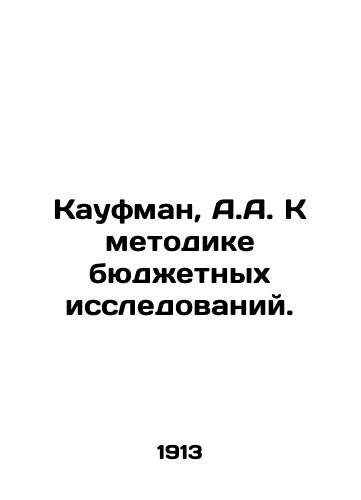 Кауфман, А.А. К методике бюджетных исследований.

1913